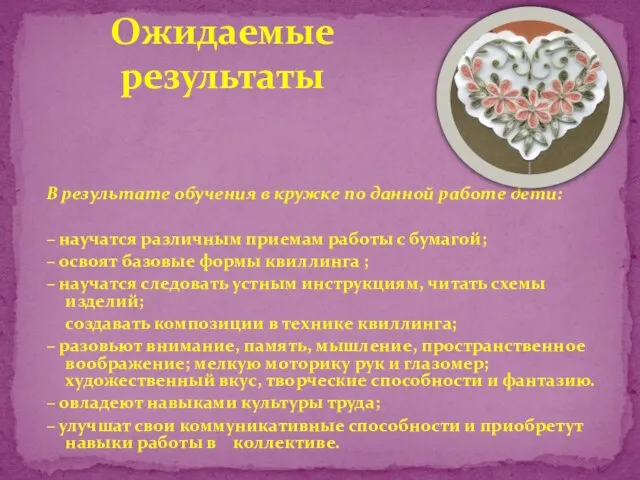 Ожидаемые результаты

В результате обучения в кружке по данной работе дети:

– научатся различным приемам работы с бумагой;
– освоят базовые формы квиллинга ;
– научатся следовать устным инструкциям, читать схемы изделий;
создавать композиции в технике квиллинга;
– разовьют внимание, память, мышление, пространственное воображение; мелкую моторику рук и глазомер; художественный вкус, творческие способности и фантазию.
– овладеют навыками культуры труда;
– улучшат свои коммуникативные способности и приобретут навыки работы в коллективе.